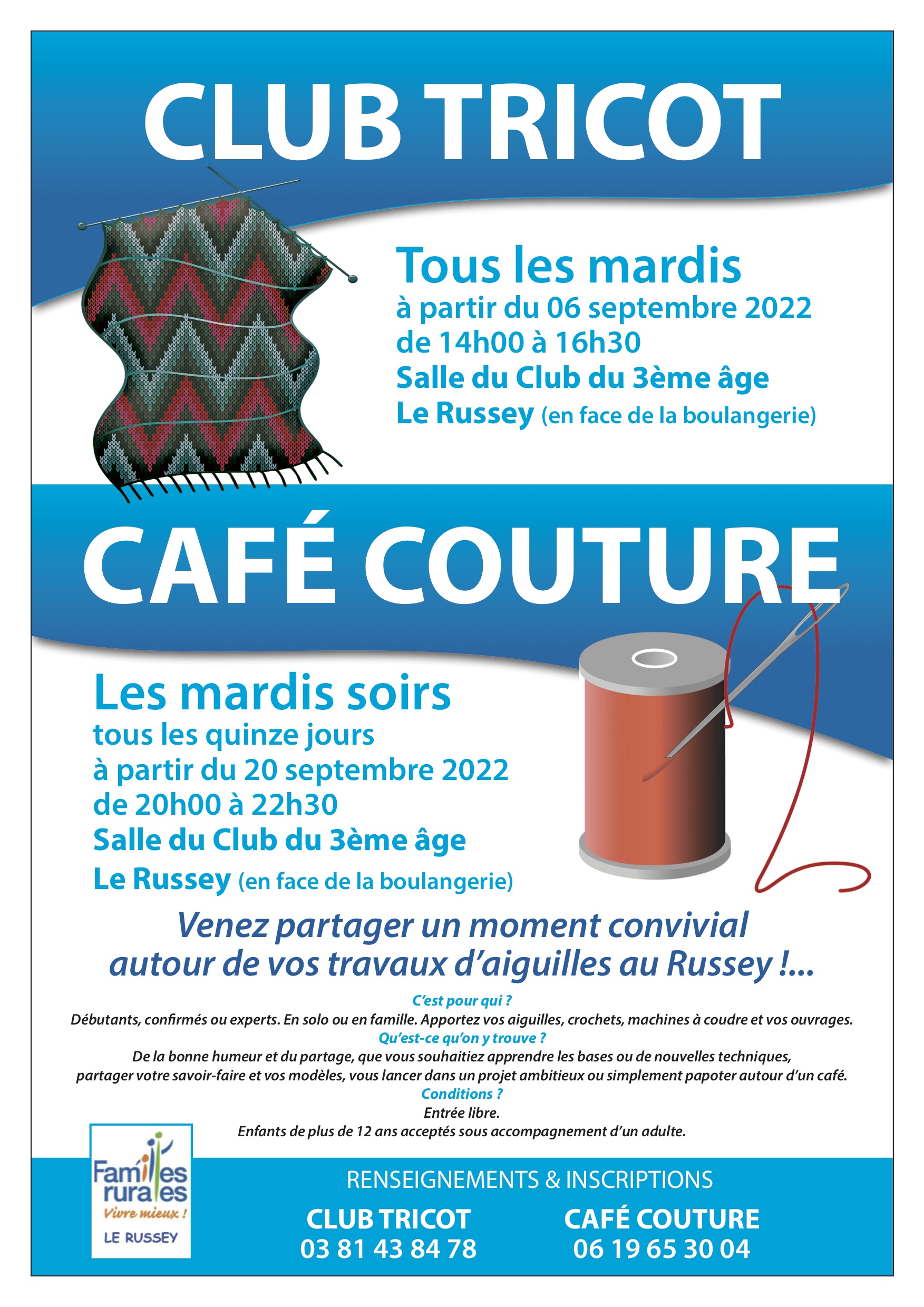 CLUB TRICOT

Tous les mardis
à partir du 06 septembre 2022
de 14h00 à 16h30
Salle du Club du 3ème âge
Le Russey (en face de la boulangerie)

CAFÉ COUTURE

Les mardis soirs
tous les quinze jours
à partir du 20 septembre 2022
de 20h00 à 22h30
Salle du Club du 3ème âge
Le Russey (en face de la boulangerie)

Venez partager un moment convivial autour de vos travaux d'aiguilles au Russey !...

C'est pour qui ?
Débutants, confirmés ou experts. En solo ou en famille. Apportez vos aiguilles, crochets, machines à coudre et vos ouvrages.
Qu'est-ce qu'on y trouve ?
De la bonne humeur et du partage, que vous souhaitiez apprendre les bases ou de nouvelles techniques, partager votre savoir-faire et vos modèles, vous lancer dans un projet ambitieux ou simplement papoter autour d'un café.
Conditions ?
Entrée libre.
Enfants de plus de 12 ans acceptés sous accompagnement d'un adulte.

Familles rurales
Vivre mieux !
LE RUSSEY

RENSEIGNEMENTS & INSCRIPTIONS
CLUB TRICOT
03 81 43 84 78
CAFÉ COUTURE
06 19 65 30 04